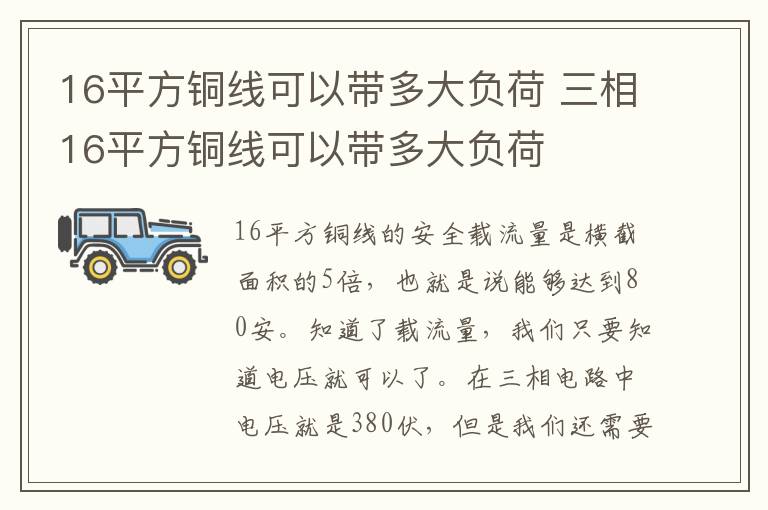 16平方铜线可以带多大负荷 三相16平方铜线可以带多大负荷

16平方铜线的安全载流量是横截面积的5倍，也就是说能够达到80安。知道了载流量，我们只要知道电压就可以了。在三相电路中电压就是380伏，但是我们还需要